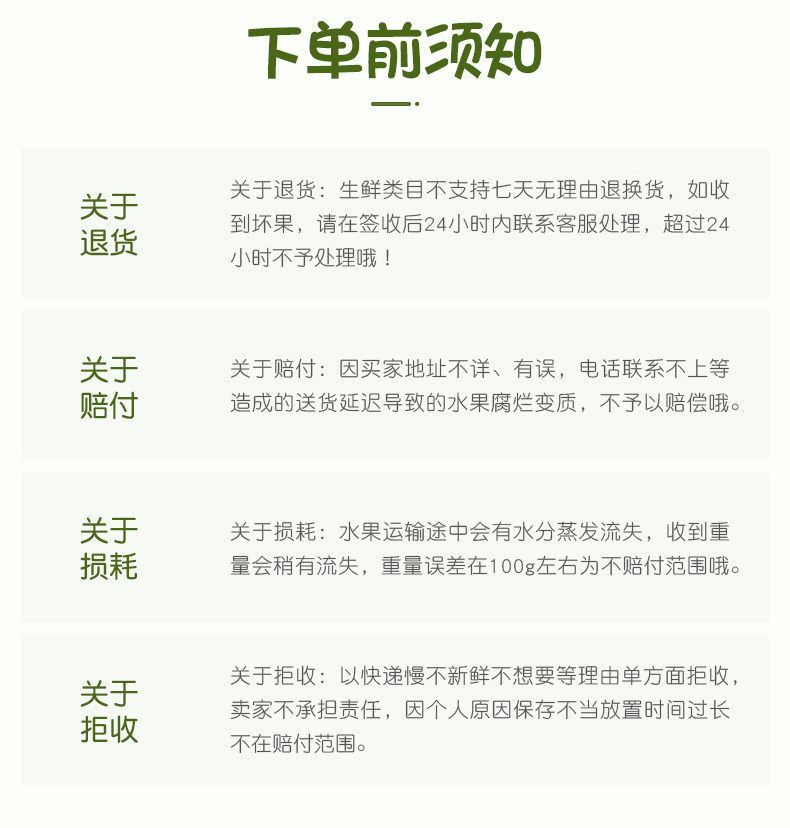 下单前须知

关于
退货

关于退货：生鲜类目不支持七天无理由退换货，如收到坏果，请在签收后24小时内联系客服处理，超过24小时不予处理哦！

关于
赔付

关于赔付：因买家地址不详、有误，电话联系不上等造成的送货延迟导致的水果腐烂变质，不予以赔偿哦。

关于
损耗

关于损耗：水果运输途中会有水分蒸发流失，收到重量会稍有流失，重量误差在100g左右为不赔付范围哦。

关于
拒收

关于拒收：以快递慢不新鲜不想要等理由单方面拒收，卖家不承担责任，因个人原因保存不当放置时间过长不在赔付范围。